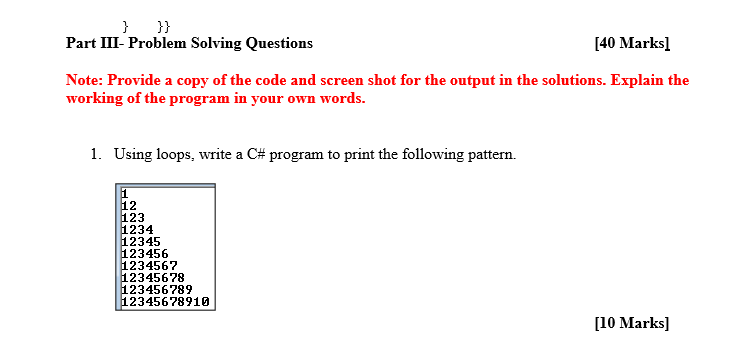 }     }}
Part III- Problem Solving Questions [40 Marks]

Note: Provide a copy of the code and screen shot for the output in the solutions. Explain the working of the program in your own words.

1. Using loops, write a C# program to print the following pattern.

1
12
123
1234
12345
123456
1234567
12345678
123456789
12345678910

[10 Marks]